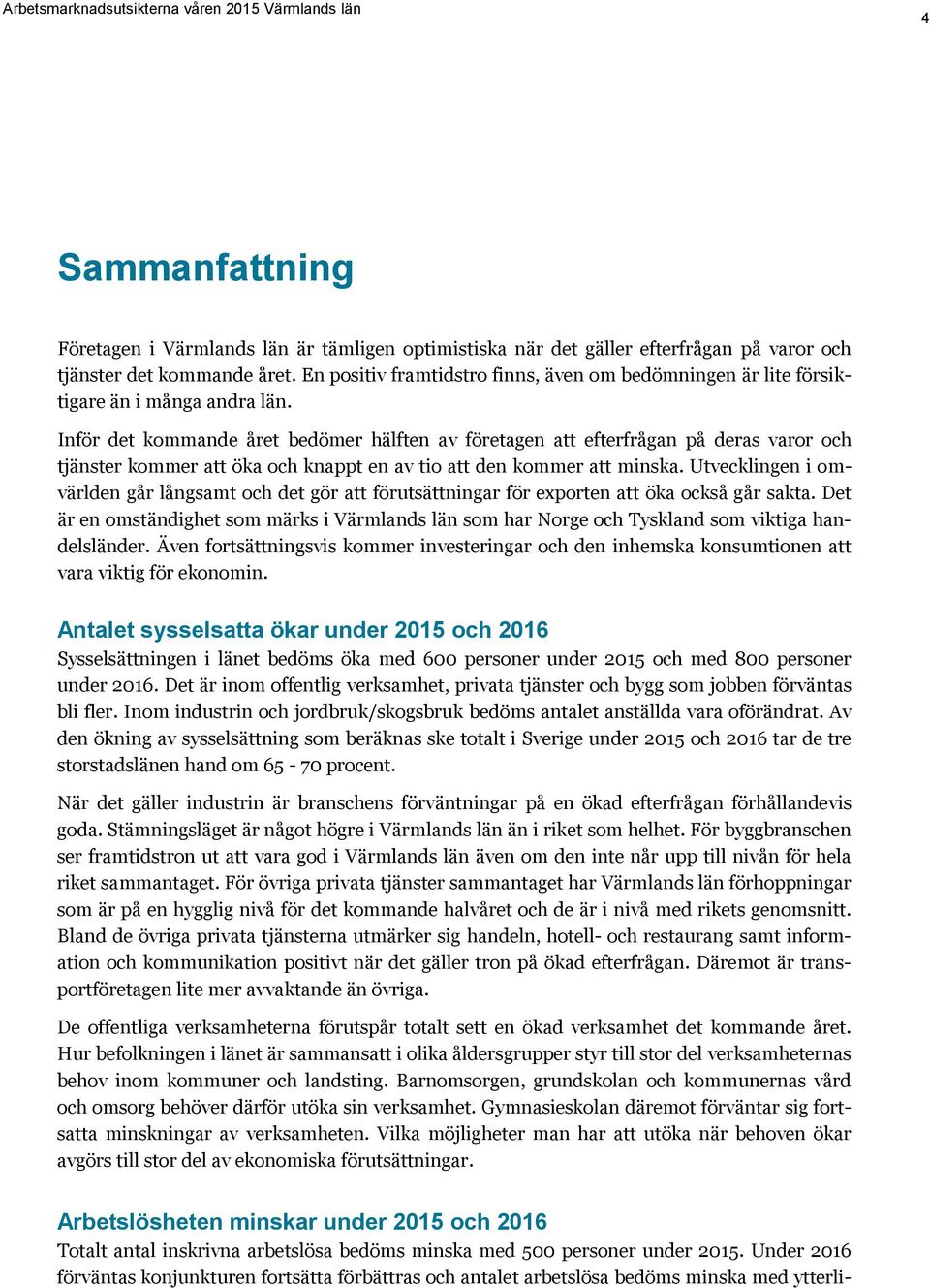 Arbetsmarknadsutsikterna våren 2015 Värmlands län

4

Sammanfattning

Företagen i Värmlands län är tämligen optimistiska när det gäller efterfrågan på varor och tjänster det kommande året. En positiv framtidstro finns, även om bedömningen är lite försiktigare än i många andra län.

Inför det kommande året bedömer hälften av företagen att efterfrågan på deras varor och tjänster kommer att öka och knappt en av tio att den kommer att minska. Utvecklingen i omvärlden går långsamt och det gör att förutsättningar för exporten att öka också går sakta. Det är en omständighet som märks i Värmlands län som har Norge och Tyskland som viktiga handelsländer. Även fortsättningsvis kommer investeringar och den inhemska konsumtionen att vara viktig för ekonomin.

Antalet sysselsatta ökar under 2015 och 2016

Sysselsättningen i länet bedöms öka med 600 personer under 2015 och med 800 personer under 2016. Det är inom offentlig verksamhet, privata tjänster och bygg som jobben förväntas bli fler. Inom industrin och jordbruk/skogsbruk bedöms antalet anställda vara oförändrat. Av den ökning av sysselsättning som beräknas ske totalt i Sverige under 2015 och 2016 tar de tre storstadslänen hand om 65 - 70 procent.

När det gäller industrin är branschens förväntningar på en ökad efterfrågan förhållandevis goda. Stämningsläget är något högre i Värmlands län än i riket som helhet. För byggbranschen ser framtidstron ut att vara god i Värmlands län även om den inte når upp till nivån för hela riket sammantaget. För övriga privata tjänster sammantaget har Värmlands län förhoppningar som är på en hygglig nivå för det kommande halvåret och de är i nivå med rikets genomsnitt. Bland de övriga privata tjänsterna utmärker sig handeln, hotell- och restaurang samt information och kommunikation positivt när det gäller tron på ökad efterfrågan. Däremot är transportföretagen lite mer avvaktande än övriga.

De offentliga verksamheterna förutspår totalt sett en ökad verksamhet det kommande året. Hur befolkningen i länet är sammansatt i olika åldersgrupper styr till stor del verksamheternas behov inom kommuner och landsting. Barnomsorgen, grundskolan och kommunernas vård och omsorg behöver därför utöka sin verksamhet. Gymnasieskolan däremot förväntar sig fortsatta minskningar av verksamheten. Vilka möjligheter man har att utöka när behoven ökar avgörs till stor del av ekonomiska förutsättningar.

Arbetslösheten minskar under 2015 och 2016

Totalt antal inskrivna arbetslösa bedöms minska med 500 personer under 2015. Under 2016 förväntas konjunkturen fortsätta förbättras och antalet arbetslösa bedöms minska med ytterli-